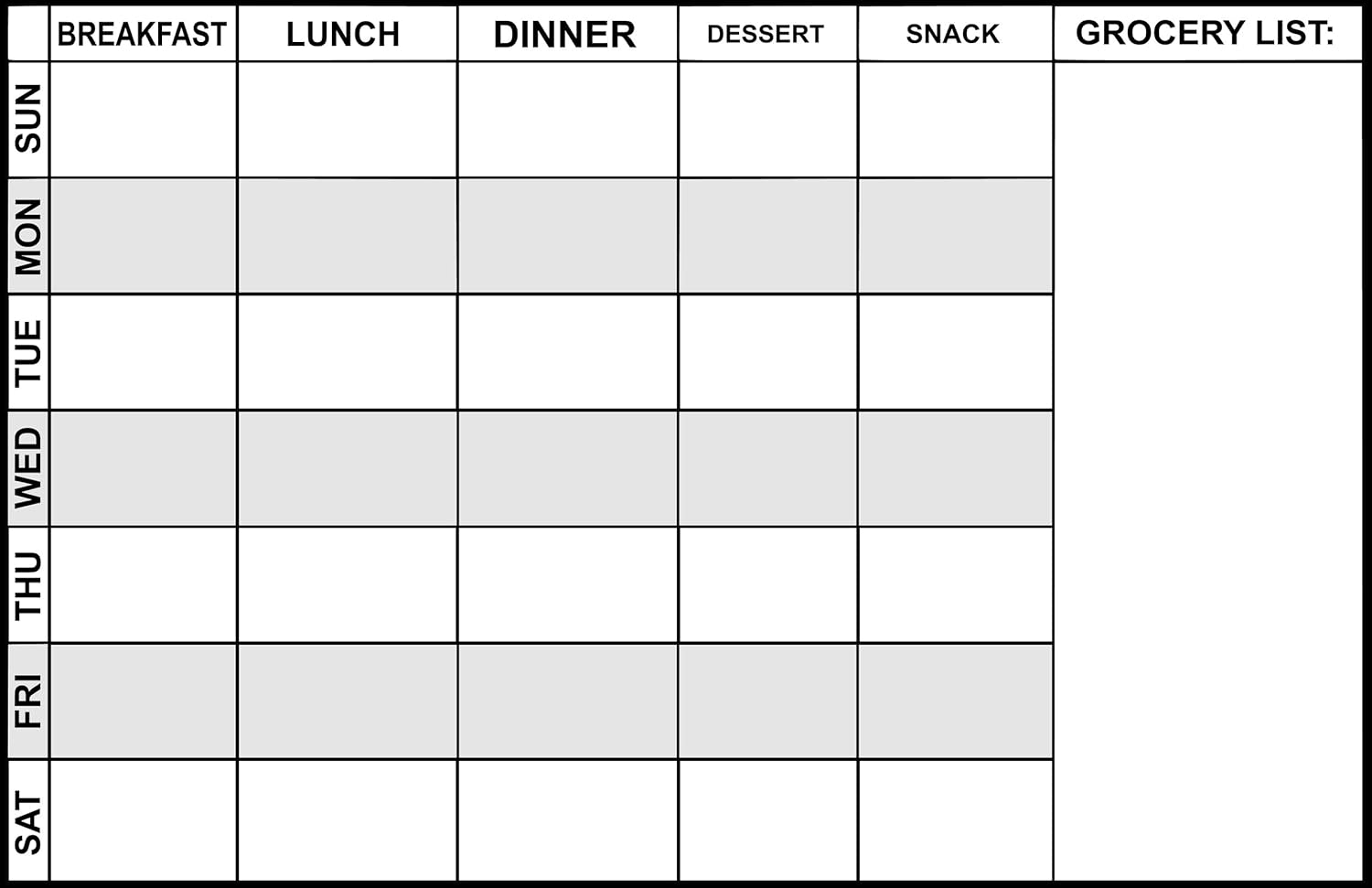 | | BREAKFAST | LUNCH | DINNER | DESSERT | SNACK | GROCERY LIST: |
|---|---|---|---|---|---|---|
| SUN | | | | | | |
| MON | | | | | | |
| TUE | | | | | | |
| WED | | | | | | |
| THU | | | | | | |
| FRI | | | | | | |
| SAT | | | | | | |